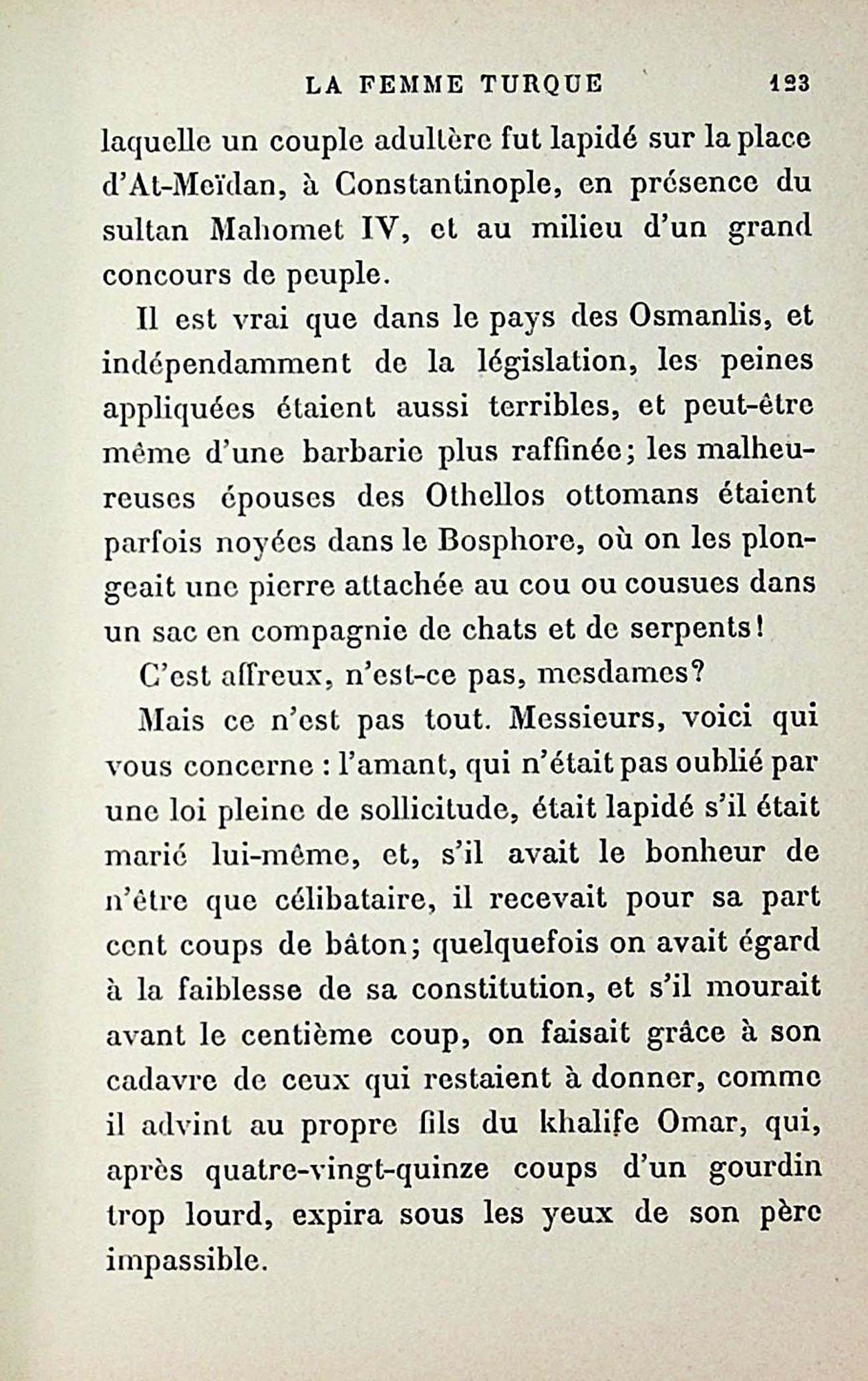 LA FEMME TURQUE 123

laquelle un couple adultère fut lapidé sur la place d'At-Meïdan, à Constantinople, en présence du sultan Mahomet IV, et au milieu d'un grand concours de peuple.

Il est vrai que dans le pays des Osmanlis, et indépendamment de la législation, les peines appliquées étaient aussi terribles, et peut-être même d'une barbarie plus raffinée; les malheureuses épouses des Othellos ottomans étaient parfois noyées dans le Bosphore, où on les plongeait une pierre attachée au cou ou cousues dans un sac en compagnie de chats et de serpents!

C'est affreux, n'est-ce pas, mesdames?

Mais ce n'est pas tout. Messieurs, voici qui vous concerne : l'amant, qui n'était pas oublié par une loi pleine de sollicitude, était lapidé s'il était marié lui-même, et, s'il avait le bonheur de n'être que célibataire, il recevait pour sa part cent coups de bâton; quelquefois on avait égard à la faiblesse de sa constitution, et s'il mourait avant le centième coup, on faisait grâce à son cadavre de ceux qui restaient à donner, comme il advint au propre fils du khalife Omar, qui, après quatre-vingt-quinze coups d'un gourdin trop lourd, expira sous les yeux de son père impassible.